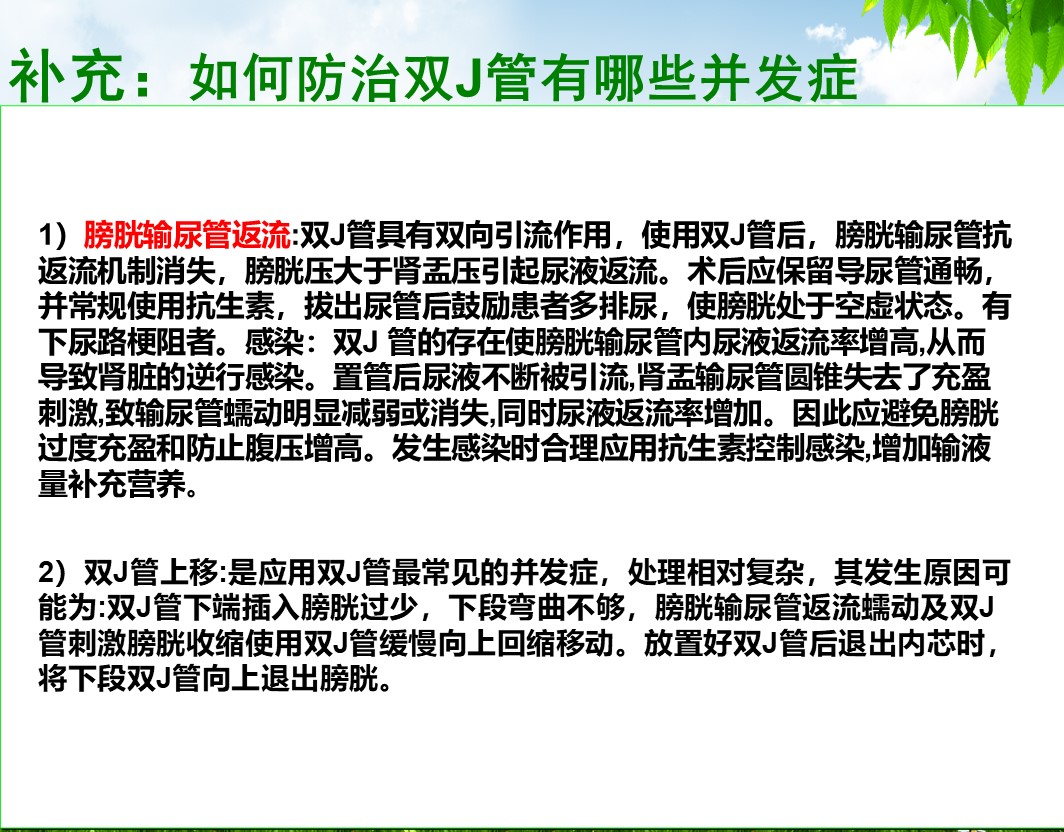 补充：如何防治双J管有哪些并发症

1）膀胱输尿管返流:双J管具有双向引流作用，使用双J管后，膀胱输尿管抗返流机制消失，膀胱压大于肾盂压引起尿液返流。术后应保留导尿管通畅，并常规使用抗生素，拔出尿管后鼓励患者多排尿，使膀胱处于空虚状态。有下尿路梗阻者。感染：双J管的存在使膀胱输尿管内尿液返流率增高,从而导致肾脏的逆行感染。置管后尿液不断被引流,肾盂输尿管圆锥失去了充盈刺激,致输尿管蠕动明显减弱或消失,同时尿液返流率增加。因此应避免膀胱过度充盈和防止腹压增高。发生感染时合理应用抗生素控制感染,增加输液量补充营养。

2）双J管上移:是应用双J管最常见的并发症，处理相对复杂，其发生原因可能为:双J管下端插入膀胱过少，下段弯曲不够，膀胱输尿管返流蠕动及双J管刺激膀胱收缩使用双J管缓慢向上回缩移动。放置好双J管后退出内芯时，将下段双J管向上退出膀胱。